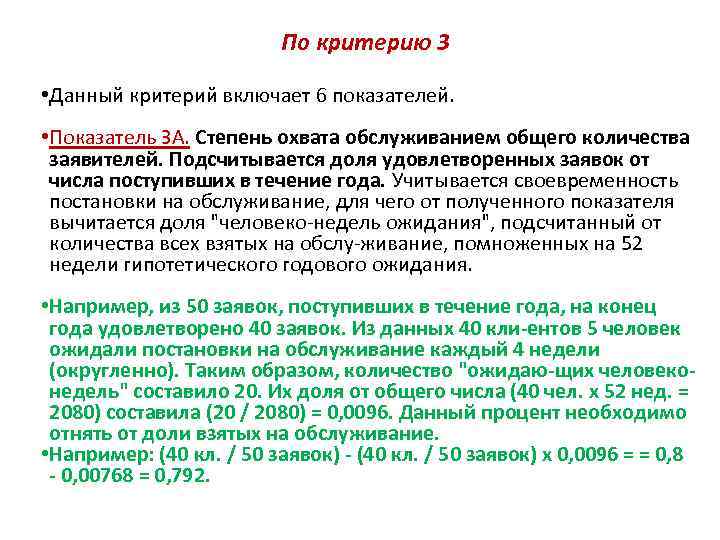 По критерию 3

•Данный критерий включает 6 показателей.

•Показатель 3А. Степень охвата обслуживанием общего количества заявителей. Подсчитывается доля удовлетворенных заявок от числа поступивших в течение года. Учитывается своевременность постановки на обслуживание, для чего от полученного показателя вычитается доля "человеко-недель ожидания", подсчитанный от количества всех взятых на обслу-живание, помноженных на 52 недели гипотетического годового ожидания.

•Например, из 50 заявок, поступивших в течение года, на конец года удовлетворено 40 заявок. Из данных 40 кли-ентов 5 человек ожидали постановки на обслуживание каждый 4 недели (округленно). Таким образом, количество "ожидаю-щих человеко-недель" составило 20. Их доля от общего числа (40 чел. х 52 нед. = 2080) составила (20 / 2080) = 0,0096. Данный процент необходимо отнять от доли взятых на обслуживание.

•Например: (40 кл. / 50 заявок) - (40 кл. / 50 заявок) х 0,0096 = = 0,8 - 0,00768 = 0,792.